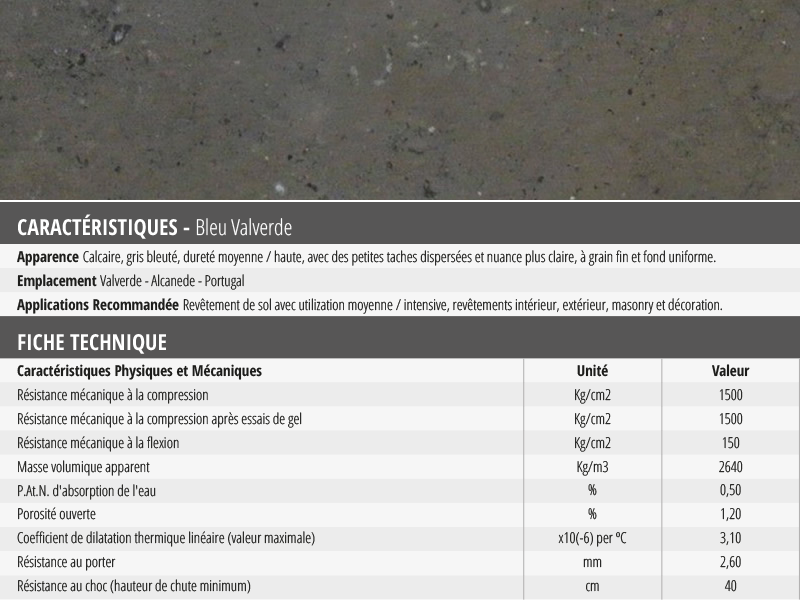 CARACTÉRISTIQUES - Bleu Valverde

Apparence Calcaire, gris bleuté, dureté moyenne / haute, avec des petites taches dispersées et nuance plus claire, à grain fin et fond uniforme.

Emplacement Valverde - Alcanede - Portugal

Applications Recommandée Revêtement de sol avec utilization moyenne / intensive, revêtements intérieur, extérieur, masonry et décoration.

FICHE TECHNIQUE

| Caractéristiques Physiques et Mécaniques | Unité | Valeur |
|---|---|---|
| Résistance mécanique à la compression | Kg/cm2 | 1500 |
| Résistance mécanique à la compression après essais de gel | Kg/cm2 | 1500 |
| Résistance mécanique à la flexion | Kg/cm2 | 150 |
| Masse volumique apparent | Kg/m3 | 2640 |
| P.At.N. d'absorption de l'eau | % | 0,50 |
| Porosité ouverte | % | 1,20 |
| Coefficient de dilatation thermique linéaire (valeur maximale) | x10(-6) per ºC | 3,10 |
| Résistance au porter | mm | 2,60 |
| Résistance au choc (hauteur de chute minimum) | cm | 40 |